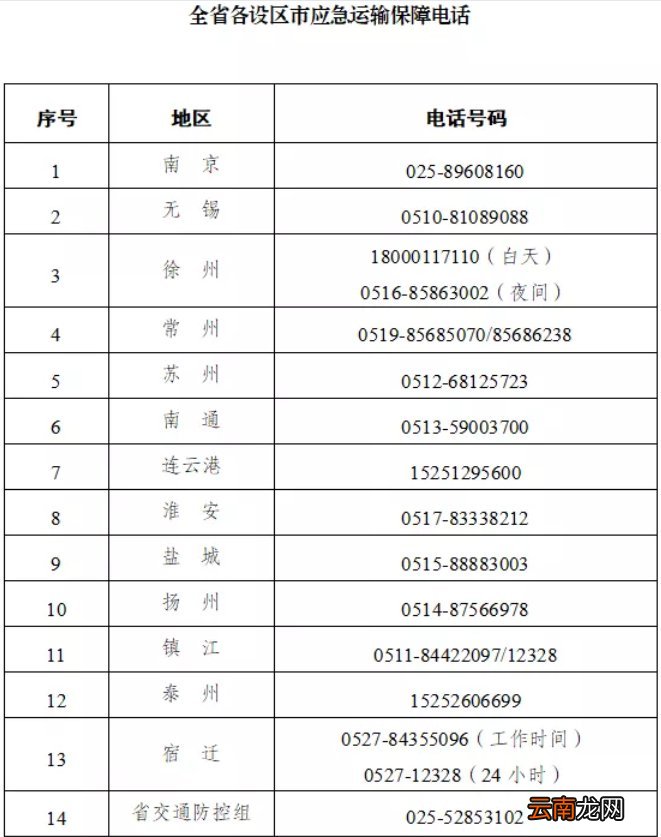 全省各设区市应急运输保障电话

| 序号 | 地区 | 电话号码 |
|---|---|---|
| 1 | 南京 | 025-89608160 |
| 2 | 无锡 | 0510-81089088 |
| 3 | 徐州 | 18000117110（白天） 0516-85863002（夜间） |
| 4 | 常州 | 0519-85685070/85686238 |
| 5 | 苏州 | 0512-68125723 |
| 6 | 南通 | 0513-59003700 |
| 7 | 连云港 | 15251295600 |
| 8 | 淮安 | 0517-83338212 |
| 9 | 盐城 | 0515-88883003 |
| 10 | 扬州 | 0514-87566978 |
| 11 | 镇江 | 0511-84422097/12328 |
| 12 | 泰州 | 15252606699 |
| 13 | 宿迁 | 0527-84355096（工作时间） 0527-12328（24小时） |
| 14 | 省交通防控组 | 025-52853102 |

云南龙网